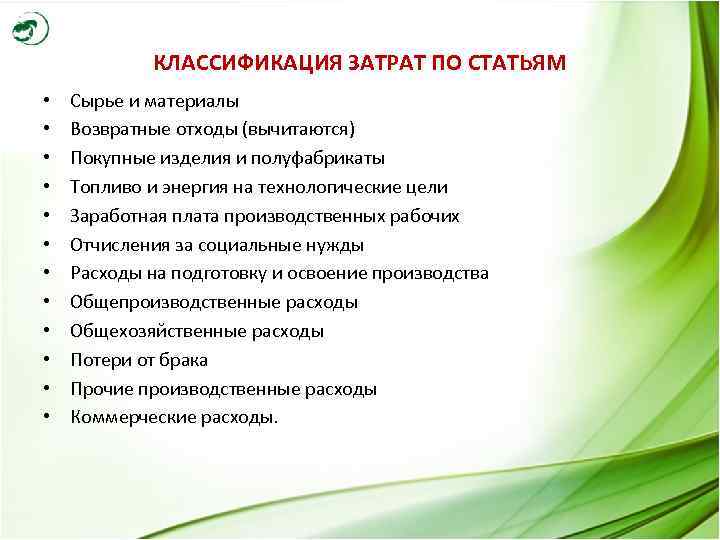 КЛАССИФИКАЦИЯ ЗАТРАТ ПО СТАТЬЯМ

• Сырье и материалы
• Возвратные отходы (вычитаются)
• Покупные изделия и полуфабрикаты
• Топливо и энергия на технологические цели
• Заработная плата производственных рабочих
• Отчисления за социальные нужды
• Расходы на подготовку и освоение производства
• Общепроизводственные расходы
• Общехозяйственные расходы
• Потери от брака
• Прочие производственные расходы
• Коммерческие расходы.